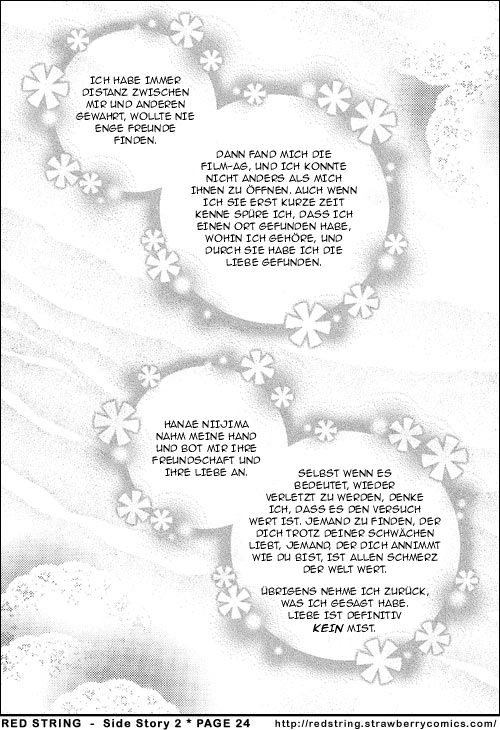 ICH HABE IMMER DISTANZ ZWISCHEN MIR UND ANDEREN GEWAHRT, WOLLTE NIE ENGE FREUNDE FINDEN.

DANN FAND MICH DIE FILM-AG, UND ICH KONNTE NICHT ANDERS ALS MICH IHNEN ZU ÖFFNEN. AUCH WENN ICH SIE ERST KURZE ZEIT KENNE SPÜRE ICH, DASS ICH EINEN ORT GEFUNDEN HABE, WOHIN ICH GEHÖRE, UND DURCH SIE HABE ICH DIE LIEBE GEFUNDEN.

HANAE NIIJIMA NAHM MEINE HAND UND BOT MIR IHRE FREUNDSCHAFT UND IHRE LIEBE AN.

SELBST WENN ES BEDEUTET, WIEDER VERLETZT ZU WERDEN, DENKE ICH, DASS ES DEN VERSUCH WERT IST. JEMAND ZU FINDEN, DER DICH TROTZ DEINER SCHWÄCHEN LIEBT, JEMAND, DER DICH ANNIMMT WIE DU BIST, IST ALLEN SCHMERZ DER WELT WERT.

ÜBRIGENS NEHME ICH ZURÜCK, WAS ICH GESAGT HABE. LIEBE IST DEFINITIV KEIN MIST.

RED STRING - Side Story 2 * PAGE 24 http://redstring.strawberrycomics.com/